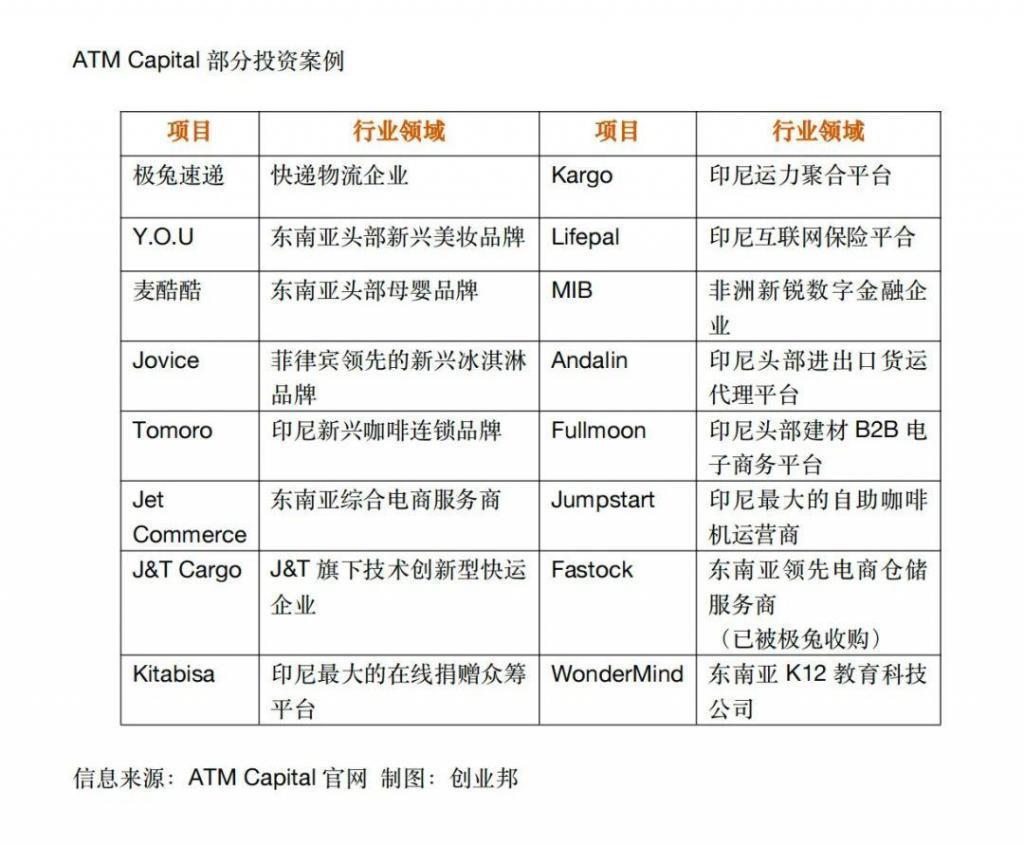 ATM Capital 部分投资案例

| 项目 | 行业领域 | 项目 | 行业领域 |
|---|---|---|---|
| 极兔速递 | 快递物流企业 | Kargo | 印尼运力聚合平台 |
| Y.O.U | 东南亚头部新兴美妆品牌 | Lifepal | 印尼互联网保险平台 |
| 麦酷酷 | 东南亚头部母婴品牌 | MIB | 非洲新锐数字金融企业 |
| Jovice | 菲律宾领先的新兴冰淇淋品牌 | Andalin | 印尼头部进出口货运代理平台 |
| Tomoro | 印尼新兴咖啡连锁品牌 | Fullmoon | 印尼头部建材 B2B 电子商务平台 |
| Jet Commerce | 东南亚综合电商服务商 | Jumpstart | 印尼最大的自助咖啡机运营商 |
| J&T Cargo | J&T 旗下技术创新型快运企业 | Fastock | 东南亚领先电商仓储服务商（已被极兔收购） |
| Kitabisa | 印尼最大的在线捐赠众筹平台 | WonderMind | 东南亚 K12 教育科技公司 |

信息来源：ATM Capital 官网 制图：创业邦